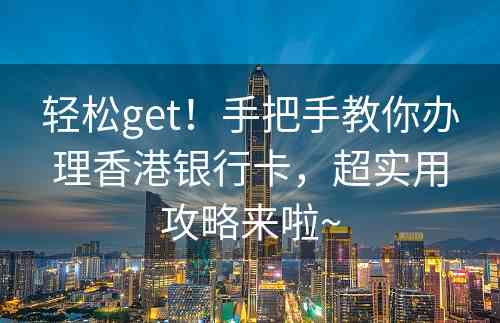 轻松get！手把手教你办理香港银行卡，超实用攻略来啦~